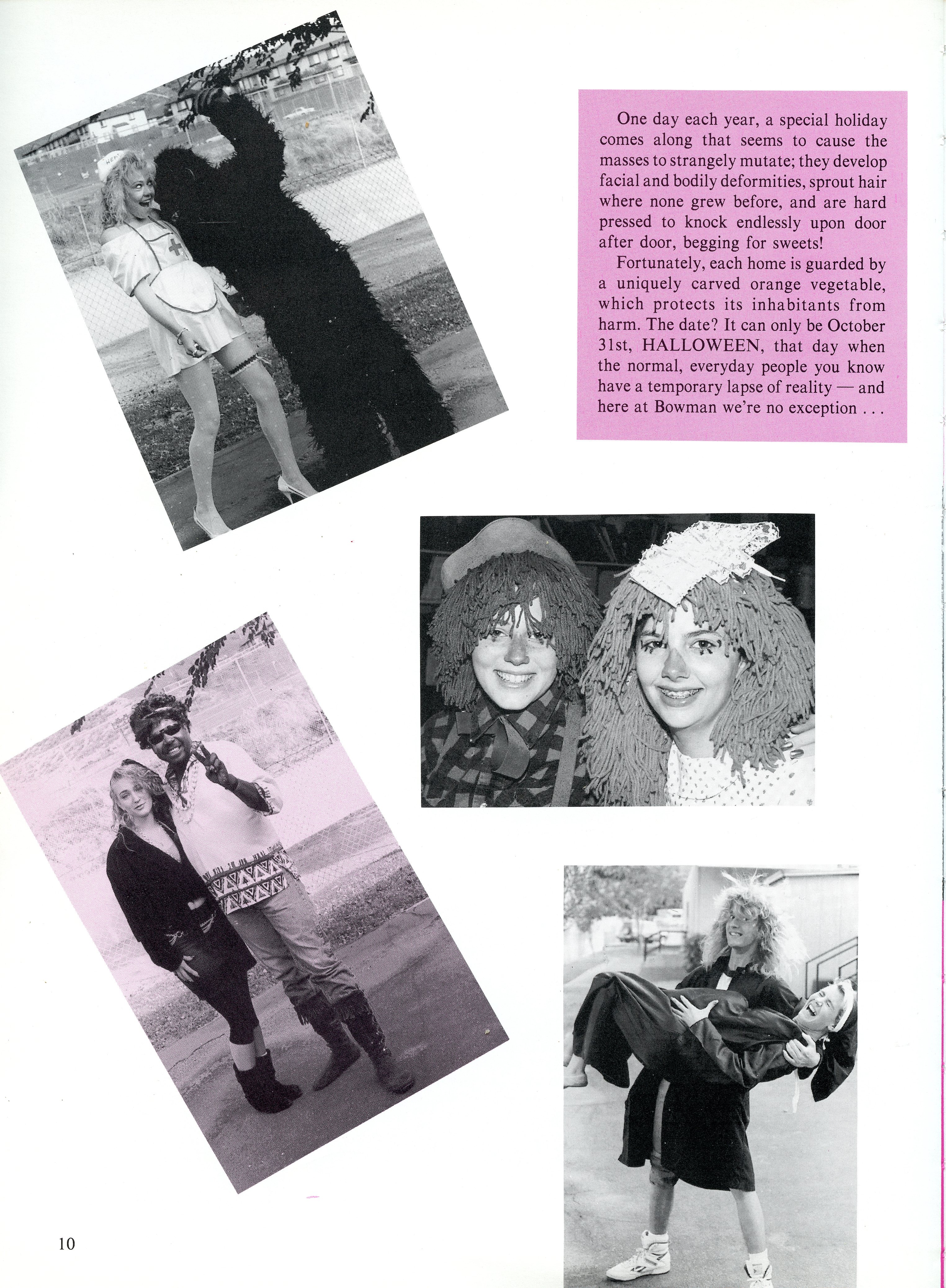 One day each year, a special holiday comes along that seems to cause the masses to strangely mutate; they develop facial and bodily deformities, sprout hair where none grew before, and are hard pressed to knock endlessly upon door after door, begging for sweets!

Fortunately, each home is guarded by a uniquely carved orange vegetable, which protects its inhabitants from harm. The date? It can only be October 31st, HALLOWEEN, that day when the normal, everyday people you know have a temporary lapse of reality — and here at Bowman we're no exception . . .

10